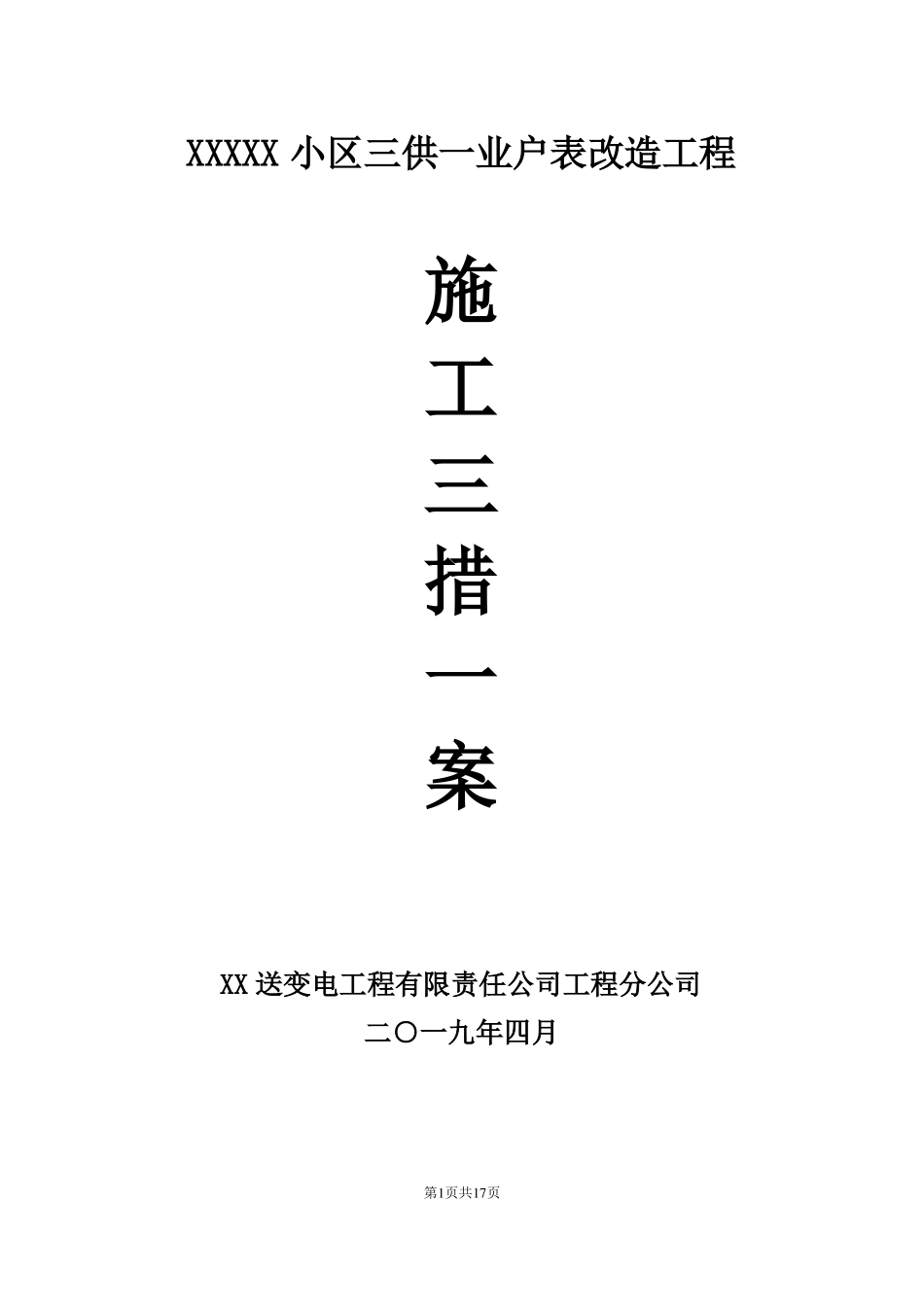 XXXXX 小区三供一业户表改造工程

施

工

三

措

一

案

XX 送变电工程有限责任公司工程分公司

二〇一九年四月

第1页共17页